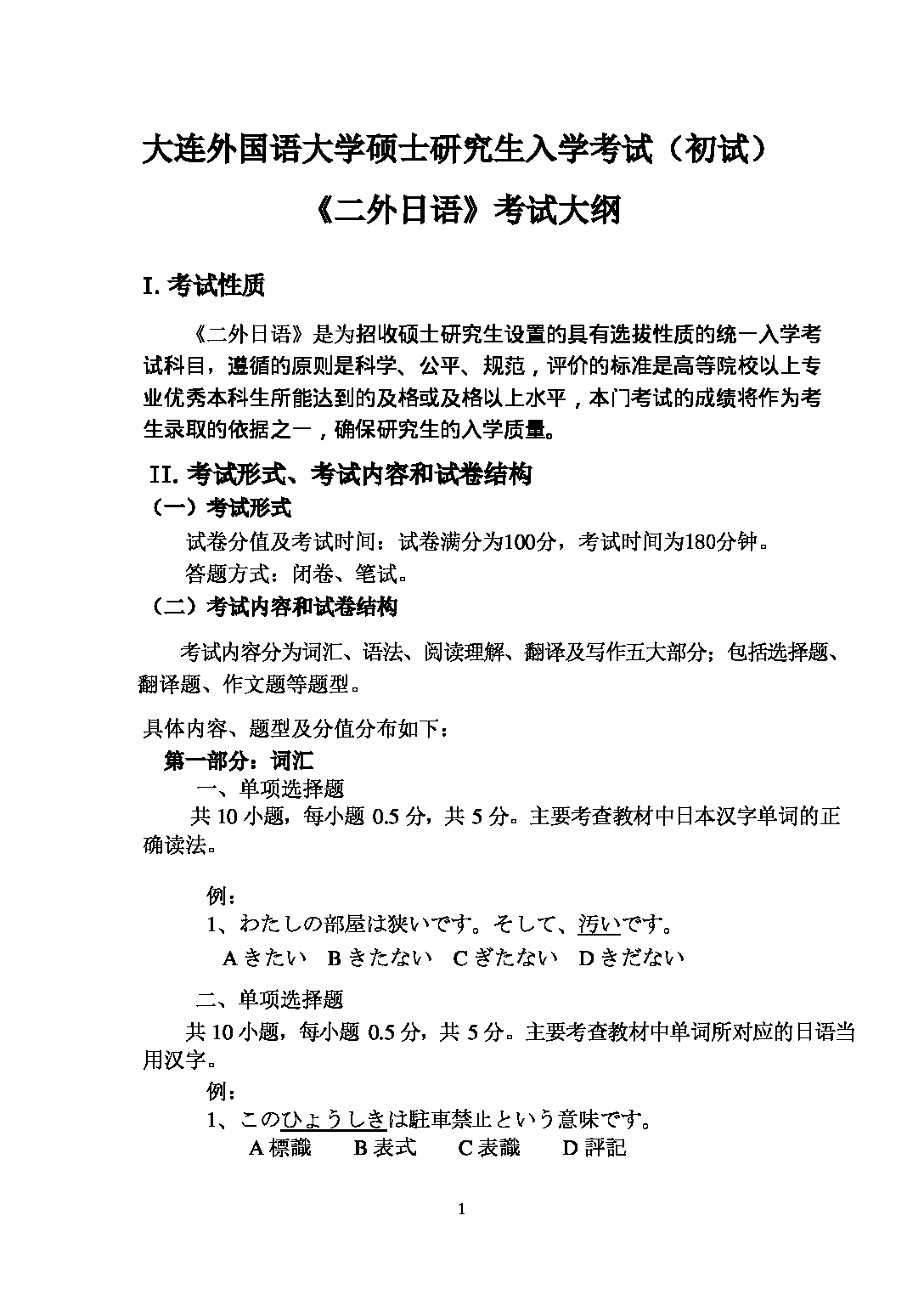 大连外国语大学硕士研究生入学考试（初试）

《二外日语》考试大纲

I. 考试性质

《二外日语》是为招收硕士研究生设置的具有选拔性质的统一入学考试科目，遵循的原则是科学、公平、规范，评价的标准是高等院校以上专业优秀本科生所能达到的及格或及格以上水平，本门考试的成绩将作为考生录取的依据之一，确保研究生的入学质量。

II. 考试形式、考试内容和试卷结构

（一）考试形式

试卷分值及考试时间：试卷满分为100分，考试时间为180分钟。

答题方式：闭卷、笔试。

（二）考试内容和试卷结构

考试内容分为词汇、语法、阅读理解、翻译及写作五大部分；包括选择题、翻译题、作文题等题型。

具体内容、题型及分值分布如下：

第一部分：词汇

一、单项选择题

共 10 小题，每小题 0.5 分，共 5 分。主要考查教材中日本汉字单词的正确读法。

例：

1、わたしの部屋は狭いです。そして、汚いです。

A きたい　B きたない　C ぎたない　D きだない

二、单项选择题

共 10 小题，每小题 0.5 分，共 5 分。主要考查教材中单词所对应的日语当用汉字。

例：

1、このひょうしきは駐車禁止という意味です。

A 標識　B 表式　C 表識　D 評記

1